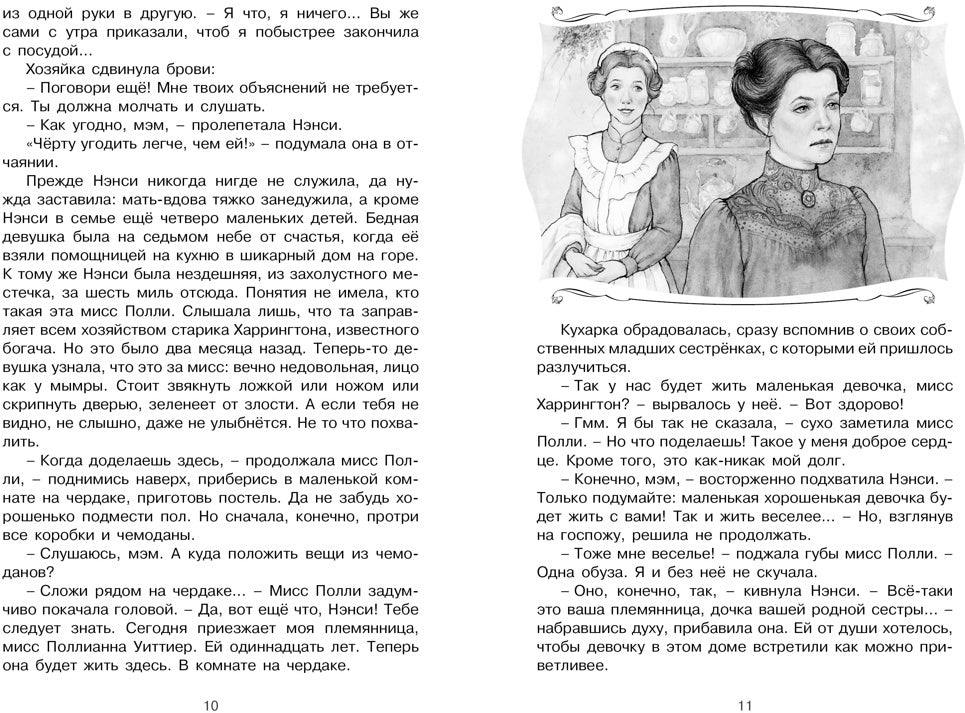 из одной руки в другую. – Я что, я ничего... Вы же сами с утра приказали, чтоб я побыстрее закончила с посудой...

Хозяйка сдвинула брови:

– Поговори ещё! Мне твоих объяснений не требуется. Ты должна молчать и слушать.

– Как угодно, мэм, – пролепетала Нэнси.

«Чёрту угодить легче, чем ей!» – подумала она в отчаянии.

Прежде Нэнси никогда нигде не служила, да нужда заставила: мать-вдова тяжко занедужила, а кроме Нэнси в семье ещё четверо маленьких детей. Бедная девушка была на седьмом небе от счастья, когда её взяли помощницей на кухню в шикарный дом на горе. К тому же Нэнси была нездешняя, из захолустного местечка, за шесть миль отсюда. Понятия не имела, кто такая эта мисс Полли. Слышала лишь, что та заправляет всем хозяйством старика Харрингтона, известного богача. Но это было два месяца назад. Теперь-то девушка узнала, что это за мисс: вечно недовольная, лицо как у мымры. Стоит звякнуть ложкой или ножом или скрипнуть дверью, зеленеет от злости. А если тебя не видно, не слышно, даже не улыбнётся. Не то что похвалить.

– Когда доделаешь здесь, – продолжала мисс Полли, – поднимись наверх, приберись в маленькой комнате на чердаке, приготовь постель. Да не забудь хорошенько подмести пол. Но сначала, конечно, протри все коробки и чемоданы.

– Слушаюсь, мэм. А куда положить вещи из чемоданов?

– Сложи рядом на чердаке... – Мисс Полли задумчиво покачала головой. – Да, вот ещё что, Нэнси! Тебе следует знать. Сегодня приезжает моя племянница, мисс Поллианна Уиттиер. Ей одиннадцать лет. Теперь она будет жить здесь. В комнате на чердаке.

10

Кухарка обрадовалась, сразу вспомнив о своих собственных младших сестрёнках, с которыми ей пришлось разлучиться.

– Так у нас будет жить маленькая девочка, мисс Харрингтон? – вырвалось у неё. – Вот здорово!

– Гмм. Я бы так не сказала, – сухо заметила мисс Полли. – Но что поделаешь! Такое у меня доброе сердце. Кроме того, это как-никак мой долг.

– Конечно, мэм, – восторженно подхватила Нэнси. – Только подумайте: маленькая хорошенькая девочка будет жить с вами! Так и жить веселее... – Но, взглянув на госпожу, решила не продолжать.

– Тоже мне веселье! – поджала губы мисс Полли. – Одна обуза. Я и без неё не скучала.

– Оно, конечно, так, – кивнула Нэнси. – Всё-таки это ваша племянница, дочка вашей родной сестры... – набравшись духу, прибавила она. Ей от души хотелось, чтобы девочку в этом доме встретили как можно приветливее.

11